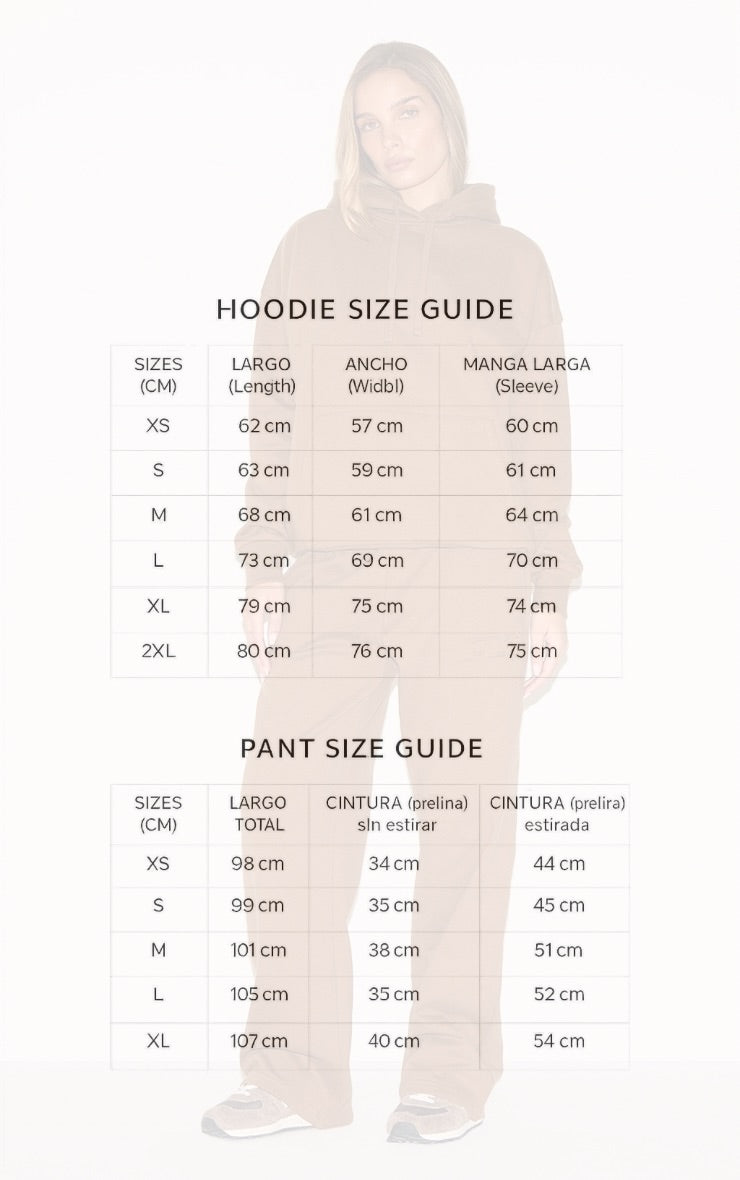 HOODIE SIZE GUIDE

| SIZES (CM) | LARGO (Length) | ANCHO (Widbl) | MANGA LARGA (Sleeve) |
|---|---|---|---|
| XS | 62 cm | 57 cm | 60 cm |
| S | 63 cm | 59 cm | 61 cm |
| M | 68 cm | 61 cm | 64 cm |
| L | 73 cm | 69 cm | 70 cm |
| XL | 79 cm | 75 cm | 74 cm |
| 2XL | 80 cm | 76 cm | 75 cm |

PANT SIZE GUIDE

| SIZES (CM) | LARGO TOTAL | CINTURA (prelina) sln estirar | CINTURA (prelira) estirada |
|---|---|---|---|
| XS | 98 cm | 34 cm | 44 cm |
| S | 99 cm | 35 cm | 45 cm |
| M | 101 cm | 38 cm | 51 cm |
| L | 105 cm | 35 cm | 52 cm |
| XL | 107 cm | 40 cm | 54 cm |